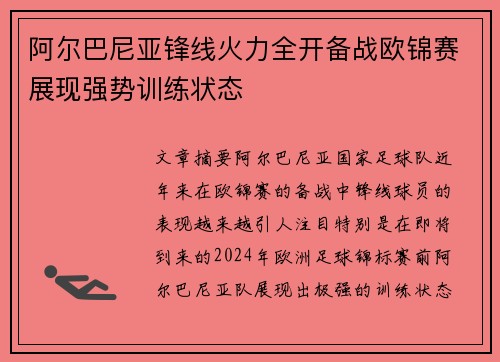 阿尔巴尼亚锋线火力全开备战欧锦赛展现强势训练状态

文章摘要阿尔巴尼亚国家足球队近年来在欧锦赛的备战中锋线球员的表现越来越引人注目特别是在即将到来的2024年欧洲足球锦标赛前阿尔巴尼亚队展现出极强的训练状态